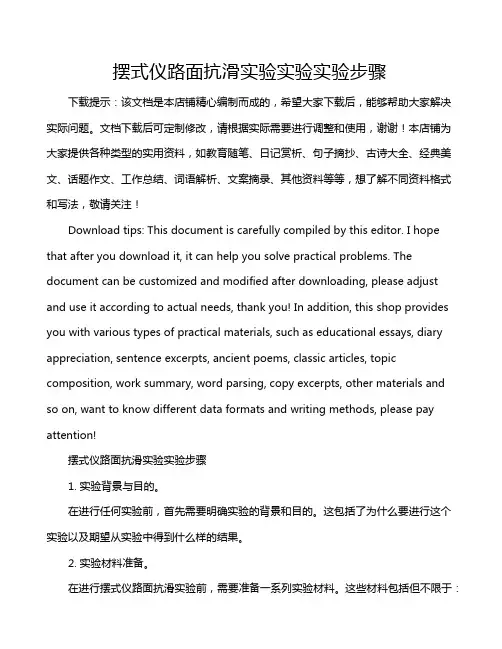 摆式仪路面抗滑实验实验实验步骤

下载提示：该文档是本店铺精心编制而成的，希望大家下载后，能够帮助大家解决实际问题。文档下载后可定制修改，请根据实际需要进行调整和使用，谢谢！本店铺为大家提供各种类型的实用资料，如教育随笔、日记赏析、句子摘抄、古诗大全、经典美文、话题作文、工作总结、词语解析、文案摘录、其他资料等等，想了解不同资料格式和写法，敬请关注！

Download tips: This document is carefully compiled by this editor. I hope that after you download it, it can help you solve practical problems. The document can be customized and modified after downloading, please adjust and use it according to actual needs, thank you! In addition, this shop provides you with various types of practical materials, such as educational essays, diary appreciation, sentence excerpts, ancient poems, classic articles, topic composition, work summary, word parsing, copy excerpts, other materials and so on, want to know different data formats and writing methods, please pay attention!

摆式仪路面抗滑实验实验步骤

1. 实验背景与目的。

在进行任何实验前，首先需要明确实验的背景和目的。这包括了为什么要进行这个实验以及期望从实验中得到什么样的结果。

2. 实验材料准备。

在进行摆式仪路面抗滑实验前，需要准备一系列实验材料。这些材料包括但不限于：